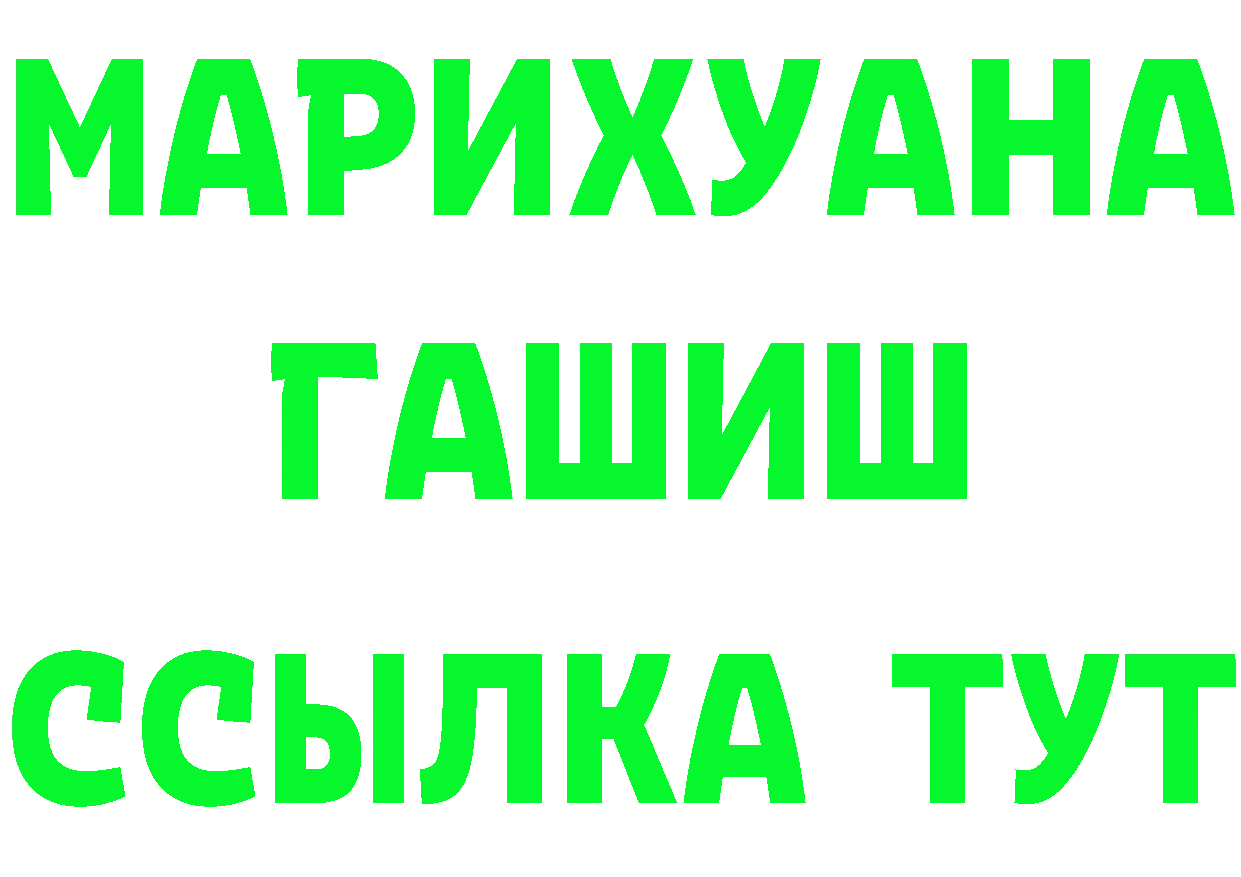 МАРИХУАНА
ГАШИШ
ССЫЛКА ТУТ